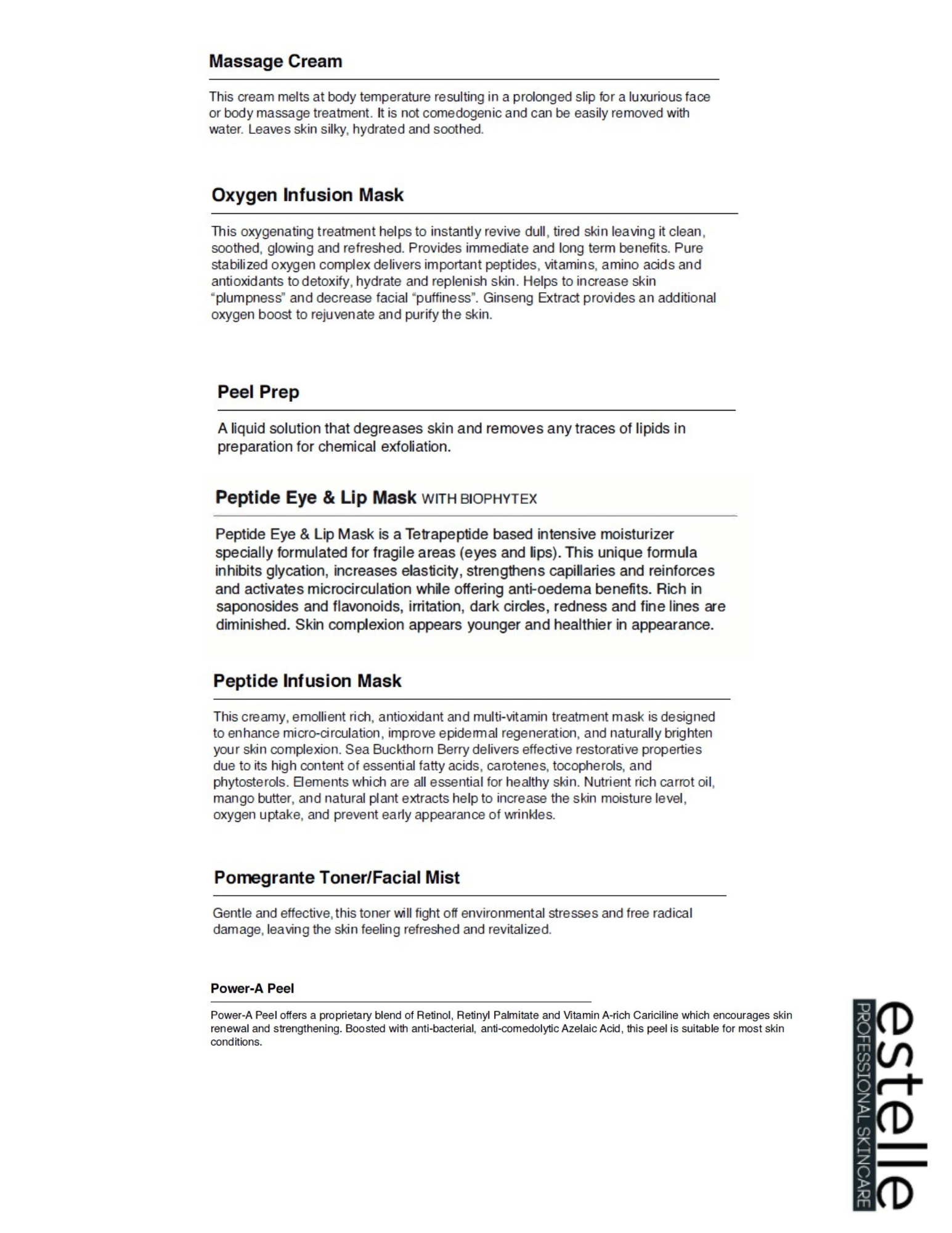 Massage Cream

This cream melts at body temperature resulting in a prolonged slip for a luxurious face or body massage treatment. It is not comedogenic and can be easily removed with water. Leaves skin silky, hydrated and soothed.

Oxygen Infusion Mask

This oxygenating treatment helps to instantly revive dull, tired skin leaving it clean, soothed, glowing and refreshed. Provides immediate and long term benefits. Pure stabilized oxygen complex delivers important peptides, vitamins, amino acids and antioxidants to detoxify, hydrate and replenish skin. Helps to increase skin "plumpness" and decrease facial "puffiness". Ginseng Extract provides an additional oxygen boost to rejuvenate and purify the skin.

Peel Prep

A liquid solution that degreases skin and removes any traces of lipids in preparation for chemical exfoliation.

Peptide Eye & Lip Mask WITH BIOPHYTEX

Peptide Eye & Lip Mask is a Tetrapeptide based intensive moisturizer specially formulated for fragile areas (eyes and lips). This unique formula inhibits glycation, increases elasticity, strengthens capillaries and reinforces and activates microcirculation while offering anti-oedema benefits. Rich in saponosides and flavonoids, irritation, dark circles, redness and fine lines are diminished. Skin complexion appears younger and healthier in appearance.

Peptide Infusion Mask

This creamy, emollient rich, antioxidant and multi-vitamin treatment mask is designed to enhance micro-circulation, improve epidermal regeneration, and naturally brighten your skin complexion. Sea Buckthorn Berry delivers effective restorative properties due to its high content of essential fatty acids, carotenes, tocopherols, and phytosterols. Elements which are all essential for healthy skin. Nutrient rich carrot oil, mango butter, and natural plant extracts help to increase the skin moisture level, oxygen uptake, and prevent early appearance of wrinkles.

Pomegrante Toner/Facial Mist

Gentle and effective, this toner will fight off environmental stresses and free radical damage, leaving the skin feeling refreshed and revitalized.

Power-A Peel

Power-A Peel offers a proprietary blend of Retinol, Retinyl Palmitate and Vitamin A-rich Cariciline which encourages skin renewal and strengthening. Boosted with anti-bacterial, anti-comedolytic Azelaic Acid, this peel is suitable for most skin conditions.

estelle
PROFESSIONAL SKINCARE